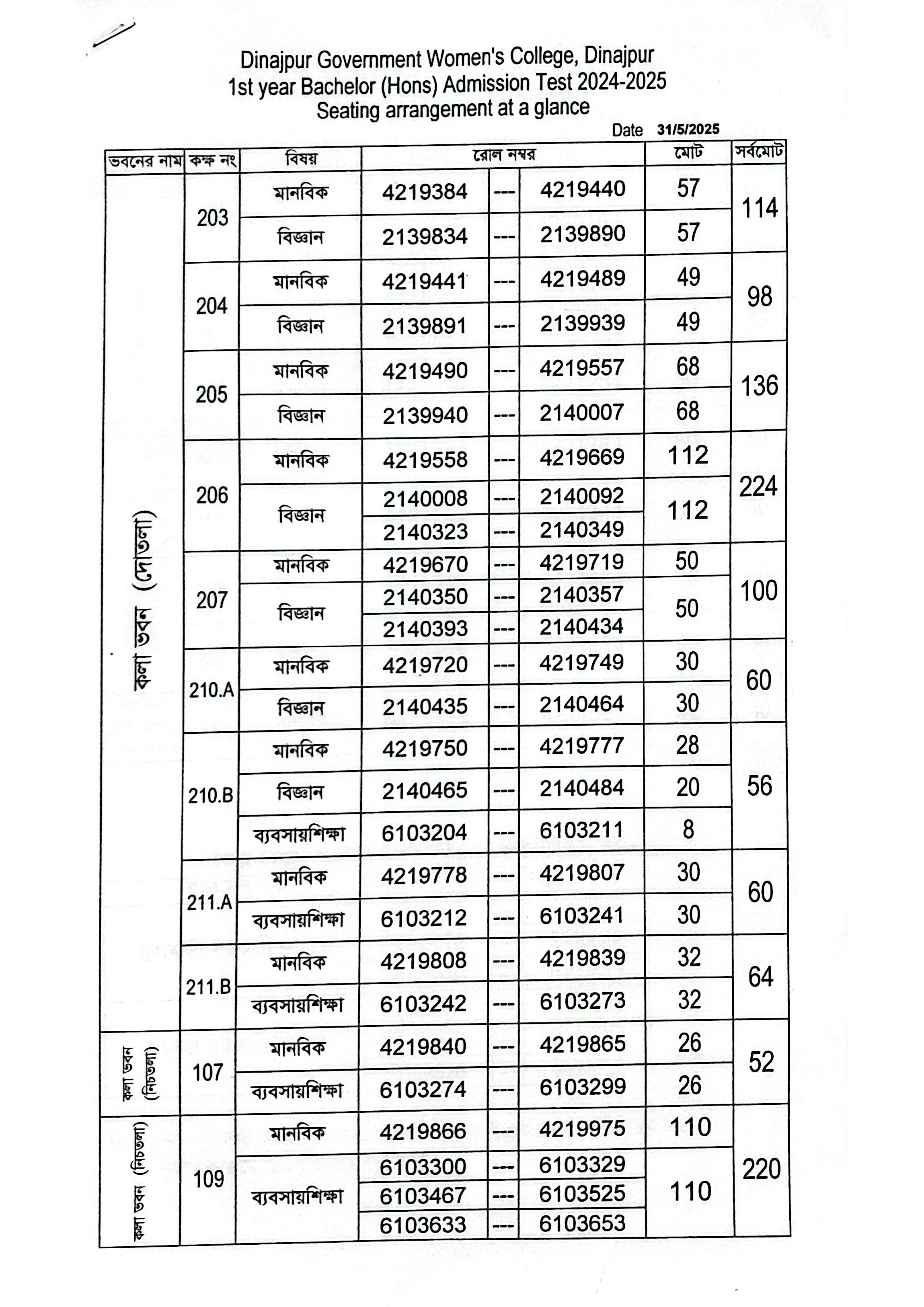 Dinajpur Government Women's College, Dinajpur
1st year Bachelor (Hons) Admission Test 2024-2025
Seating arrangement at a glance

Date 31/5/2025

| ভবনের নাম | কক্ষ নং | বিষয় | রোল নম্বর | | | মোট | সর্বমোট |
|---|---|---|---|---|---|---|---|
| কলা ভবন (দোতলা) | 203 | মানবিক | 4219384 | --- | 4219440 | 57 | 114 |
| | | বিজ্ঞান | 2139834 | --- | 2139890 | 57 | |
| | 204 | মানবিক | 4219441 | --- | 4219489 | 49 | 98 |
| | | বিজ্ঞান | 2139891 | --- | 2139939 | 49 | |
| | 205 | মানবিক | 4219490 | --- | 4219557 | 68 | 136 |
| | | বিজ্ঞান | 2139940 | --- | 2140007 | 68 | |
| | 206 | মানবিক | 4219558 | --- | 4219669 | 112 | 224 |
| | | বিজ্ঞান | 2140008 | --- | 2140092 | 112 | |
| | | | 2140323 | --- | 2140349 | | |
| | 207 | মানবিক | 4219670 | --- | 4219719 | 50 | 100 |
| | | বিজ্ঞান | 2140350 | --- | 2140357 | 50 | |
| | | | 2140393 | --- | 2140434 | | |
| | 210.A | মানবিক | 4219720 | --- | 4219749 | 30 | 60 |
| | | বিজ্ঞান | 2140435 | --- | 2140464 | 30 | |
| | 210.B | মানবিক | 4219750 | --- | 4219777 | 28 | 56 |
| | | বিজ্ঞান | 2140465 | --- | 2140484 | 20 | |
| | | ব্যবসায়শিক্ষা | 6103204 | --- | 6103211 | 8 | |
| | 211.A | মানবিক | 4219778 | --- | 4219807 | 30 | 60 |
| | | ব্যবসায়শিক্ষা | 6103212 | --- | 6103241 | 30 | |
| | 211.B | মানবিক | 4219808 | --- | 4219839 | 32 | 64 |
| | | ব্যবসায়শিক্ষা | 6103242 | --- | 6103273 | 32 | |
| কলা ভবন (নিচতলা) | 107 | মানবিক | 4219840 | --- | 4219865 | 26 | 52 |
| | | ব্যবসায়শিক্ষা | 6103274 | --- | 6103299 | 26 | |
| কলা ভবন (নিচতলা) | 109 | মানবিক | 4219866 | --- | 4219975 | 110 | 220 |
| | | ব্যবসায়শিক্ষা | 6103300 | --- | 6103329 | 110 | |
| | | | 6103467 | --- | 6103525 | | |
| | | | 6103633 | --- | 6103653 | | |